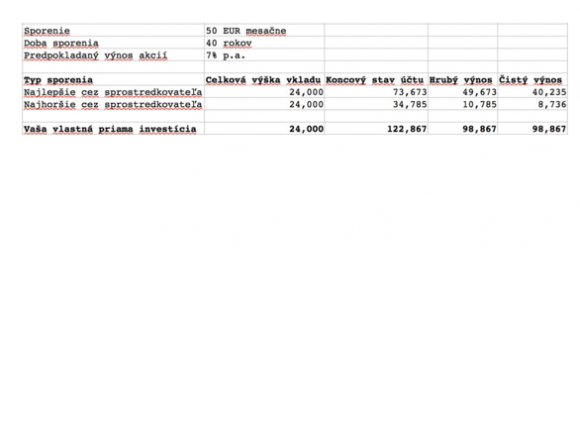 | Sporenie | 50 EUR mesačne | | | |
|---|---|---|---|---|
| Doba sporenia | 40 rokov | | | |
| Predpokladaný výnos akcií | 7% p.a. | | | |
| | | | | |
| **Typ sporenia** | **Celková výška vkladu** | **Koncový stav účtu** | **Hrubý výnos** | **Čistý výnos** |
| Najlepšie cez sprostredkovateľa | 24,000 | 73,673 | 49,673 | 40,235 |
| Najhoršie cez sprostredkovateľa | 24,000 | 34,785 | 10,785 | 8,736 |
| | | | | |
| **Vaša vlastná priama investícia** | **24,000** | **122,867** | **98,867** | **98,867** |